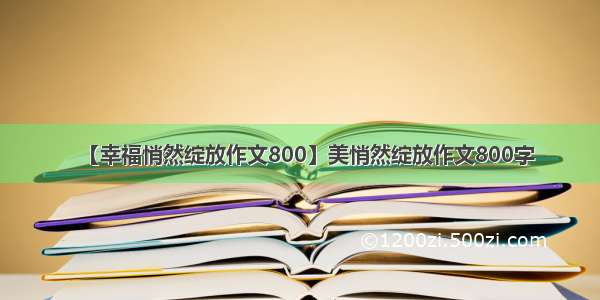 【幸福悄然绽放作文800】美悄然绽放作文800字

©1200zi.500zi.com